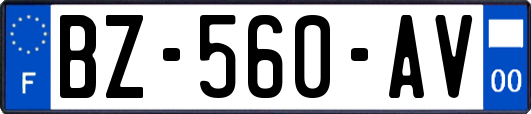 F
BZ-560-AV
00